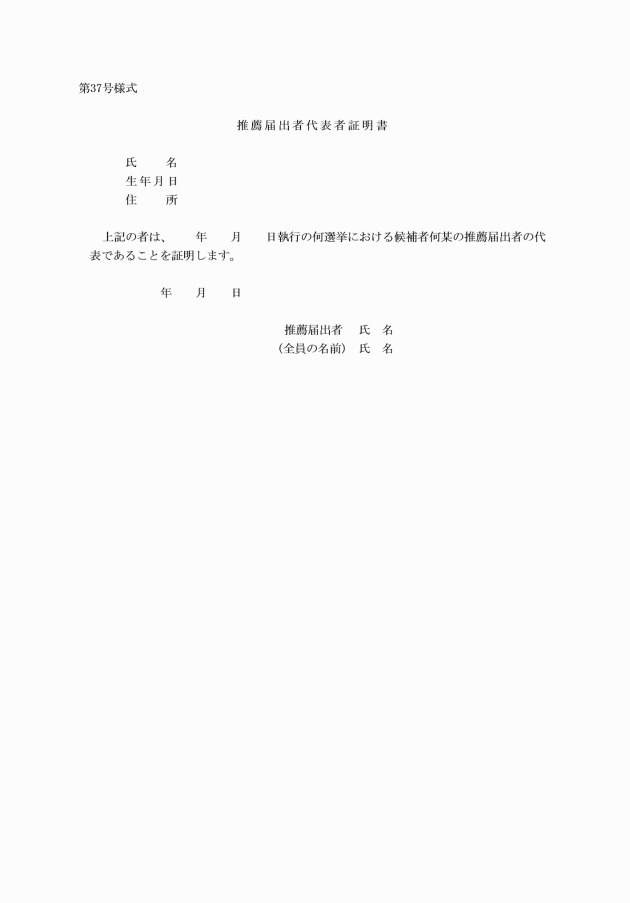 第37号様式

推薦届出者代表者証明書

氏　　名
生年月日
住　　所

上記の者は、　　年　　月　　日執行の何選挙における候補者何某の推薦届出者の代表であることを証明します。

年　　月　　日

推薦届出者　氏　名
（全員の名前）　氏　名